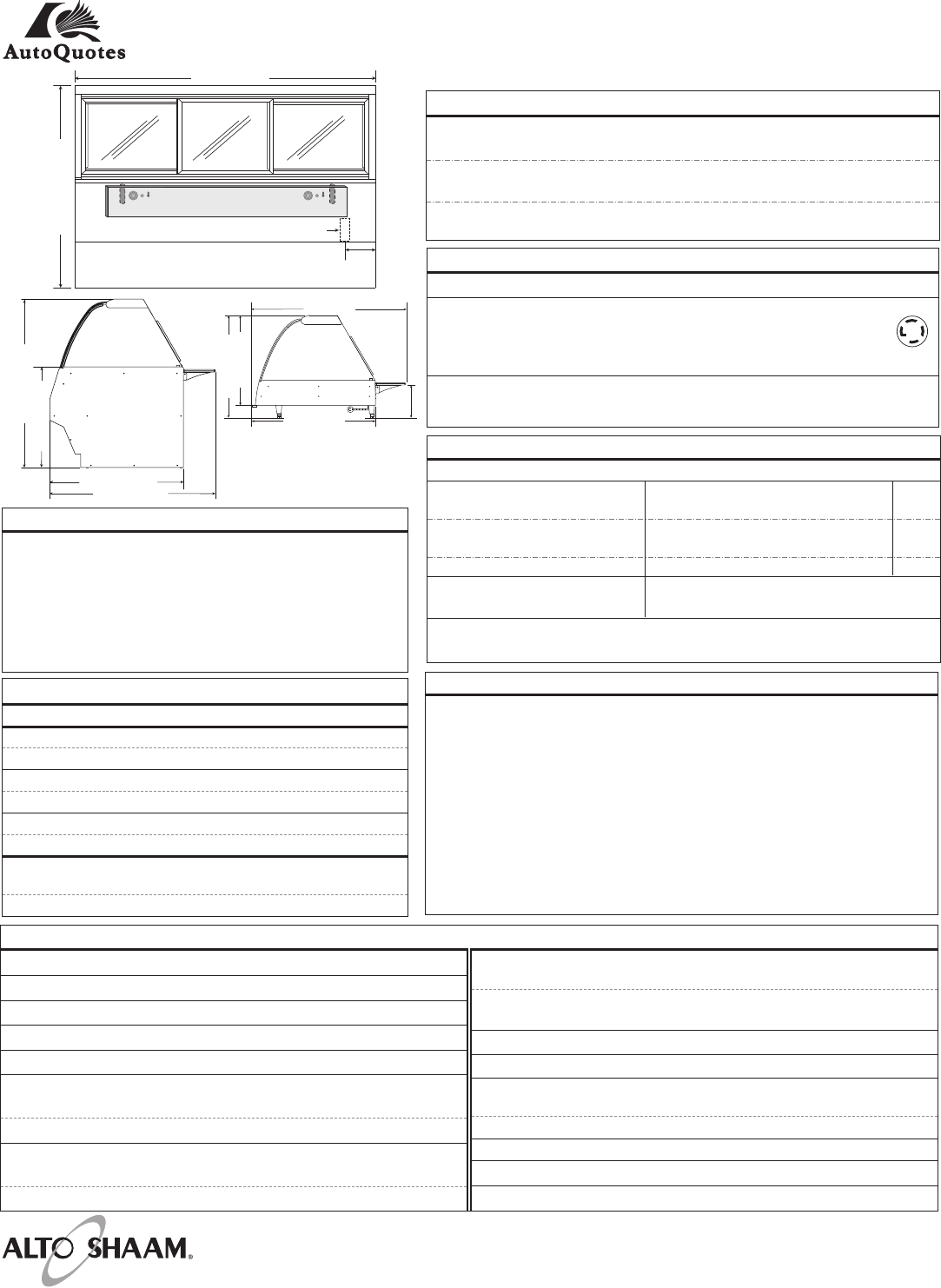 AutoQuotes

ALTO SHAAM®